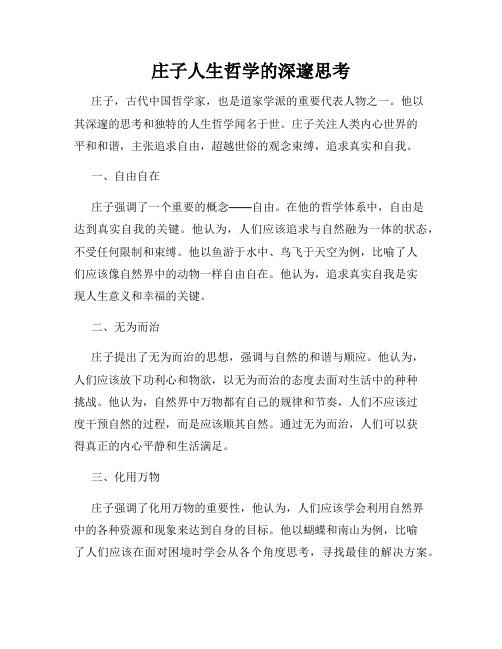 庄子人生哲学的深邃思考

庄子，古代中国哲学家，也是道家学派的重要代表人物之一。他以其深邃的思考和独特的人生哲学闻名于世。庄子关注人类内心世界的平和和谐，主张追求自由，超越世俗的观念束缚，追求真实和自我。

一、自由自在

庄子强调了一个重要的概念——自由。在他的哲学体系中，自由是达到真实自我的关键。他认为，人们应该追求与自然融为一体的状态，不受任何限制和束缚。他以鱼游于水中、鸟飞于天空为例，比喻了人们应该像自然界中的动物一样自由自在。他认为，追求真实自我是实现人生意义和幸福的关键。

二、无为而治

庄子提出了无为而治的思想，强调与自然的和谐与顺应。他认为，人们应该放下功利心和物欲，以无为而治的态度去面对生活中的种种挑战。他认为，自然界中万物都有自己的规律和节奏，人们不应该过度干预自然的过程，而是应该顺其自然。通过无为而治，人们可以获得真正的内心平静和生活满足。

三、化用万物

庄子强调了化用万物的重要性，他认为，人们应该学会利用自然界中的各种资源和现象来达到自身的目标。他以蝴蝶和南山为例，比喻了人们应该在面对困境时学会从各个角度思考，寻找最佳的解决方案。